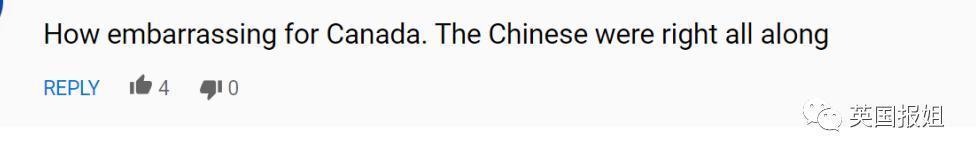 How embarrassing for Canada. The Chinese were right all along

REPLY 4 0

英国报姐